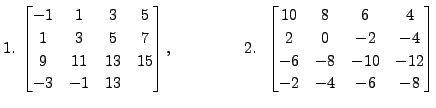 1. $\begin{bmatrix} -1 & 1 & 3 & 5 \\ 1 & 3 & 5 & 7 \\ 9 & 11 & 13 & 15 \\ -3 & -1 & 13 & \end{bmatrix}$,

2. $\begin{bmatrix} 10 & 8 & 6 & 4 \\ 2 & 0 & -2 & -4 \\ -6 & -8 & -10 & -12 \\ -2 & -4 & -6 & -8 \end{bmatrix}$